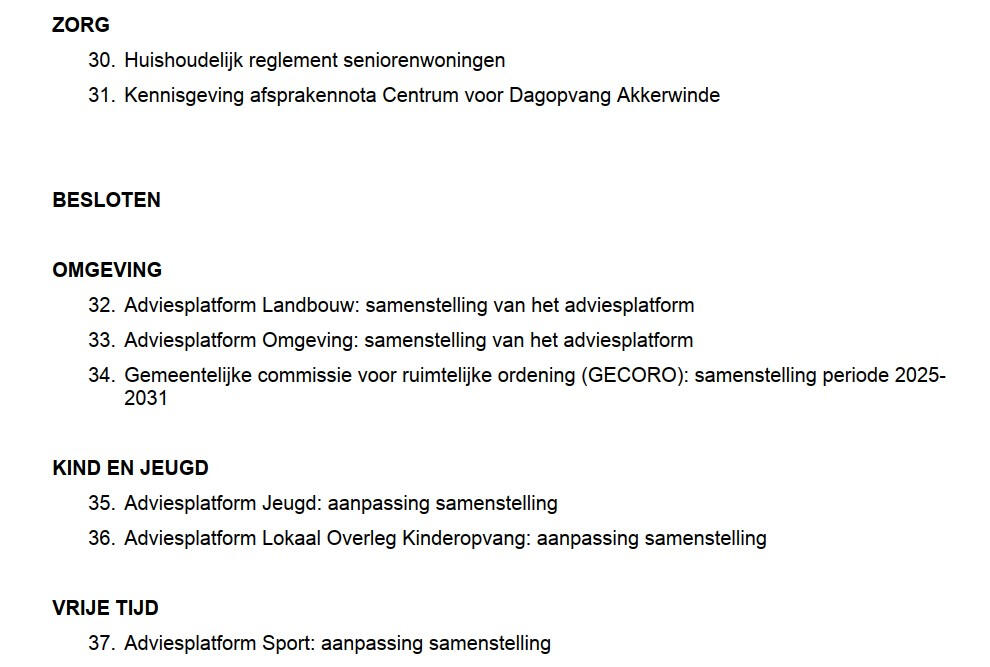 ZORG

30. Huishoudelijk reglement seniorenwoningen

31. Kennisgeving afsprakennota Centrum voor Dagopvang Akkerwinde

BESLOTEN

OMGEVING

32. Adviesplatform Landbouw: samenstelling van het adviesplatform

33. Adviesplatform Omgeving: samenstelling van het adviesplatform

34. Gemeentelijke commissie voor ruimtelijke ordening (GECORO): samenstelling periode 2025-2031

KIND EN JEUGD

35. Adviesplatform Jeugd: aanpassing samenstelling

36. Adviesplatform Lokaal Overleg Kinderopvang: aanpassing samenstelling

VRIJE TIJD

37. Adviesplatform Sport: aanpassing samenstelling